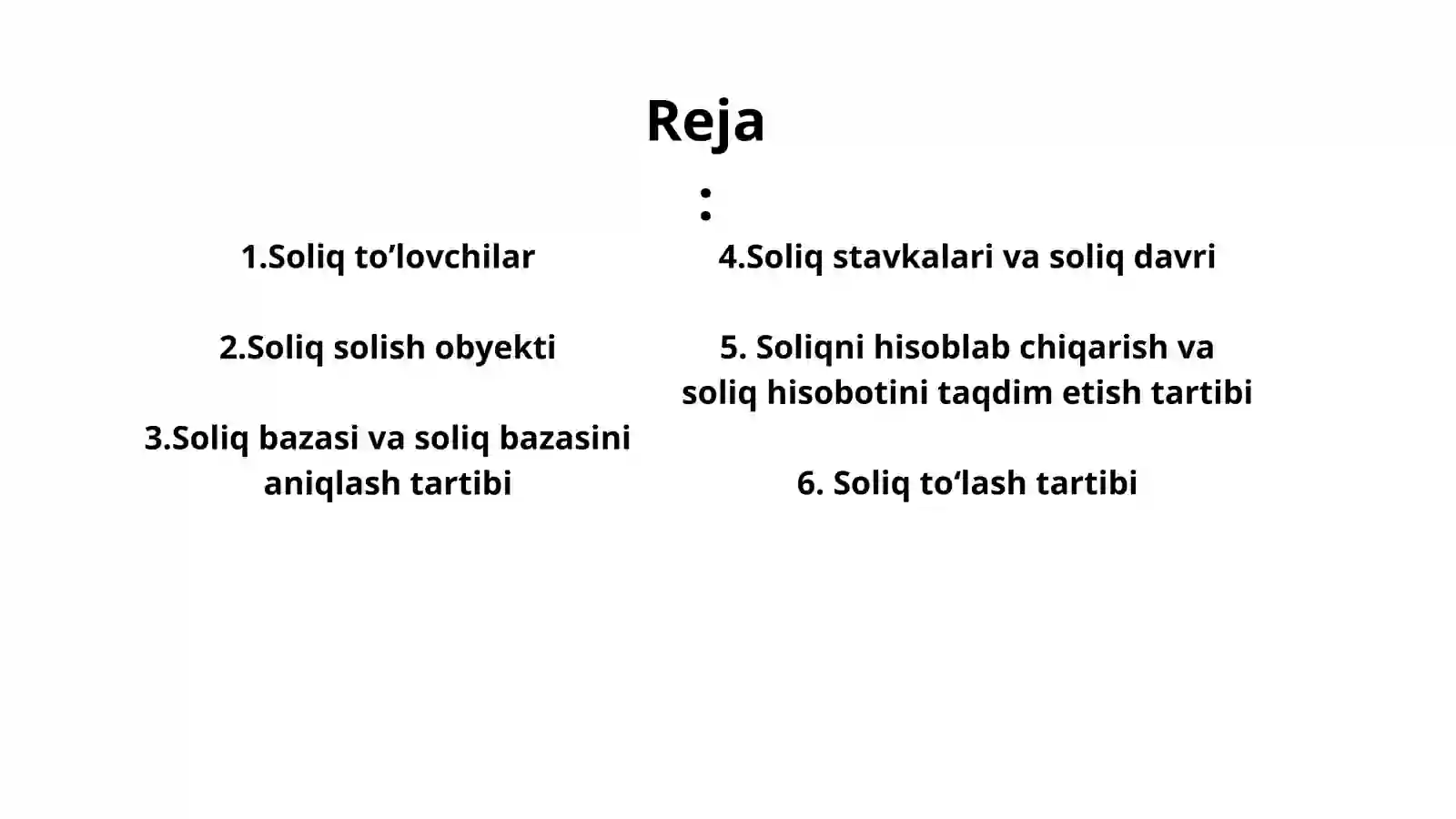 Reja
:

1.Soliq to’lovchilar

2.Soliq solish obyekti

3.Soliq bazasi va soliq bazasini aniqlash tartibi

4.Soliq stavkalari va soliq davri

5. Soliqni hisoblab chiqarish va soliq hisobotini taqdim etish tartibi

6. Soliq to‘lash tartibi